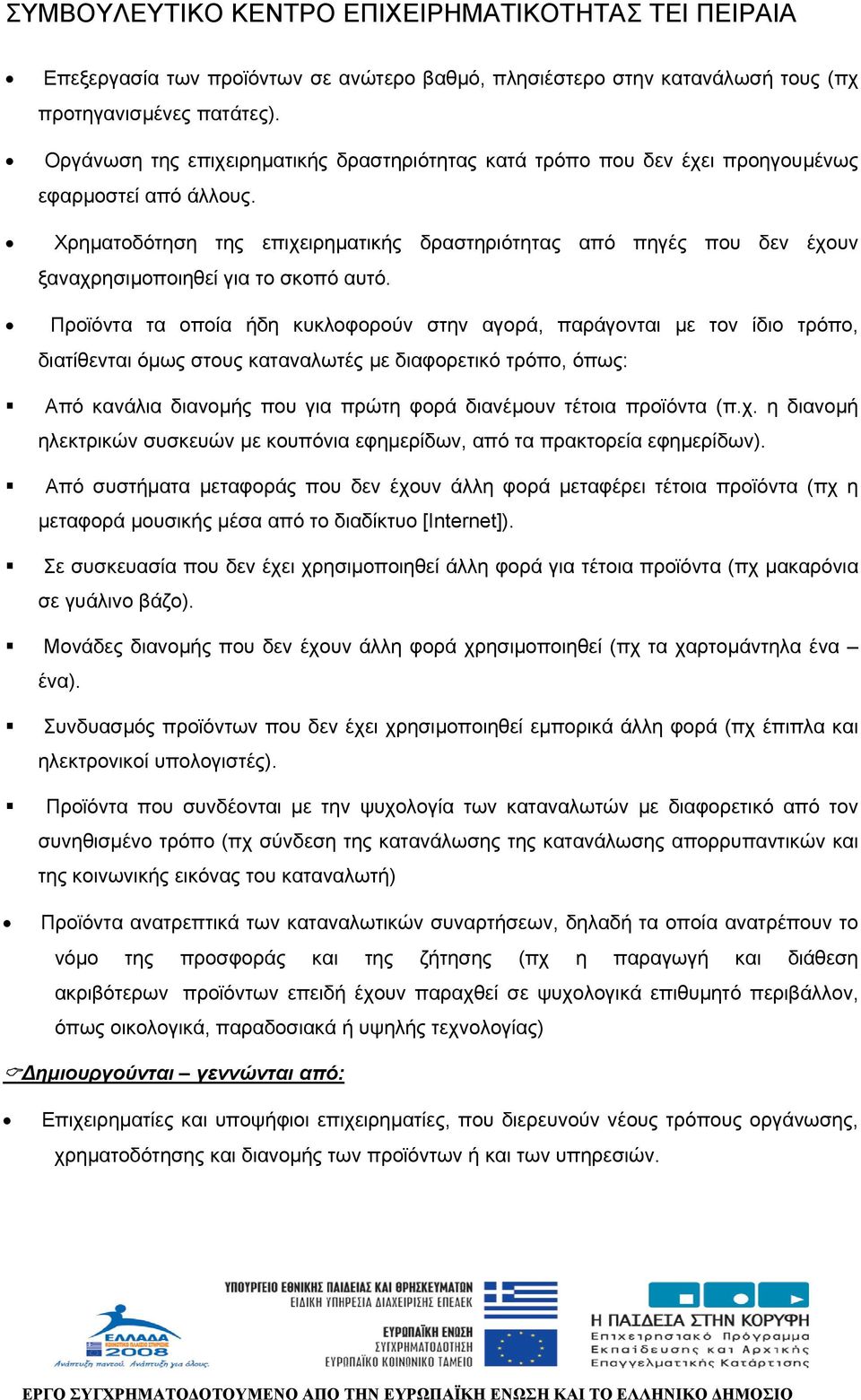 ΣΥΜΒΟΥΛΕΥΤΙΚΟ ΚΕΝΤΡΟ ΕΠΙΧΕΙΡΗΜΑΤΙΚΟΤΗΤΑΣ ΤΕΙ ΠΕΙΡΑΙΑ

• Επεξεργασία των προϊόντων σε ανώτερο βαθμό, πλησιέστερο στην κατανάλωσή τους (πχ προτηγανισμένες πατάτες).

• Οργάνωση της επιχειρηματικής δραστηριότητας κατά τρόπο που δεν έχει προηγουμένως εφαρμοστεί από άλλους.

• Χρηματοδότηση της επιχειρηματικής δραστηριότητας από πηγές που δεν έχουν ξαναχρησιμοποιηθεί για το σκοπό αυτό.

• Προϊόντα τα οποία ήδη κυκλοφορούν στην αγορά, παράγονται με τον ίδιο τρόπο, διατίθενται όμως στους καταναλωτές με διαφορετικό τρόπο, όπως:

▪ Από κανάλια διανομής που για πρώτη φορά διανέμουν τέτοια προϊόντα (π.χ. η διανομή ηλεκτρικών συσκευών με κουπόνια εφημερίδων, από τα πρακτορεία εφημερίδων).

▪ Από συστήματα μεταφοράς που δεν έχουν άλλη φορά μεταφέρει τέτοια προϊόντα (πχ η μεταφορά μουσικής μέσα από το διαδίκτυο [Internet]).

▪ Σε συσκευασία που δεν έχει χρησιμοποιηθεί άλλη φορά για τέτοια προϊόντα (πχ μακαρόνια σε γυάλινο βάζο).

▪ Μονάδες διανομής που δεν έχουν άλλη φορά χρησιμοποιηθεί (πχ τα χαρτομάντηλα ένα – ένα).

▪ Συνδυασμός προϊόντων που δεν έχει χρησιμοποιηθεί εμπορικά άλλη φορά (πχ έπιπλα και ηλεκτρονικοί υπολογιστές).

▪ Προϊόντα που συνδέονται με την ψυχολογία των καταναλωτών με διαφορετικό από τον συνηθισμένο τρόπο (πχ σύνδεση της κατανάλωσης της κατανάλωσης απορρυπαντικών και της κοινωνικής εικόνας του καταναλωτή)

• Προϊόντα ανατρεπτικά των καταναλωτικών συναρτήσεων, δηλαδή τα οποία ανατρέπουν το νόμο της προσφοράς και της ζήτησης (πχ η παραγωγή και διάθεση ακριβότερων προϊόντων επειδή έχουν παραχθεί σε ψυχολογικά επιθυμητό περιβάλλον, όπως οικολογικά, παραδοσιακά ή υψηλής τεχνολογίας)

Δημιουργούνται – γεννώνται από:

• Επιχειρηματίες και υποψήφιοι επιχειρηματίες, που διερευνούν νέους τρόπους οργάνωσης, χρηματοδότησης και διανομής των προϊόντων ή και των υπηρεσιών.

ΕΛΛΑΔΑ 2008 Ανάπτυξη παντού. Ανάπτυξη για όλους.
ΥΠΟΥΡΓΕΙΟ ΕΘΝΙΚΗΣ ΠΑΙΔΕΙΑΣ ΚΑΙ ΘΡΗΣΚΕΥΜΑΤΩΝ
ΕΙΔΙΚΗ ΥΠΗΡΕΣΙΑ ΔΙΑΧΕΙΡΙΣΗΣ ΕΠΕΑΕΚ
ΕΥΡΩΠΑΪΚΗ ΕΝΩΣΗ ΣΥΓΧΡΗΜΑΤΟΔΟΤΗΣΗ ΕΥΡΩΠΑΪΚΟ ΚΟΙΝΩΝΙΚΟ ΤΑΜΕΙΟ
Η ΠΑΙΔΕΙΑ ΣΤΗΝ ΚΟΡΥΦΗ
Επιχειρησιακό Πρόγραμμα Εκπαίδευσης και Αρχικής Επαγγελματικής Κατάρτισης
ΕΡΓΟ ΣΥΓΧΡΗΜΑΤΟΔΟΤΟΥΜΕΝΟ ΑΠΟ ΤΗΝ ΕΥΡΩΠΑΪΚΗ ΕΝΩΣΗ ΚΑΙ ΤΟ ΕΛΛΗΝΙΚΟ ΔΗΜΟΣΙΟ